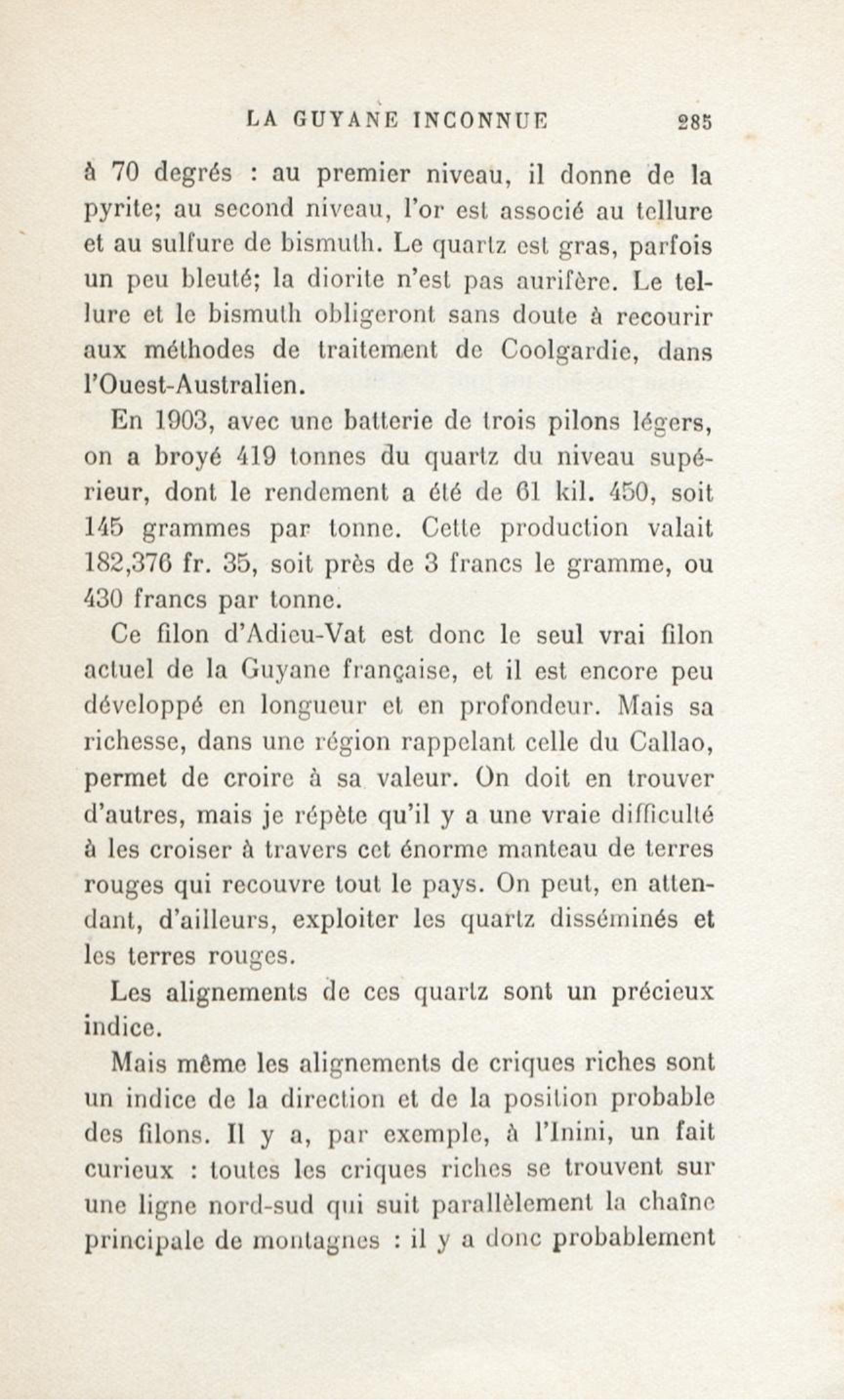 LA GUYANE INCONNUE 285

à 70 degrés : au premier niveau, il donne de la pyrite; au second niveau, l'or est associé au tellure et au sulfure de bismuth. Le quartz est gras, parfois un peu bleuté; la diorite n'est pas aurifère. Le tellure et le bismuth obligeront sans doute à recourir aux méthodes de traitement de Coolgardie, dans l'Ouest-Australien.

En 1903, avec une batterie de trois pilons légers, on a broyé 419 tonnes du quartz du niveau supérieur, dont le rendement a été de 61 kil. 450, soit 145 grammes par tonne. Cette production valait 182,376 fr. 35, soit près de 3 francs le gramme, ou 430 francs par tonne.

Ce filon d'Adieu-Vat est donc le seul vrai filon actuel de la Guyane française, et il est encore peu développé en longueur et en profondeur. Mais sa richesse, dans une région rappelant celle du Callao, permet de croire à sa valeur. On doit en trouver d'autres, mais je répète qu'il y a une vraie difficulté à les croiser à travers cet énorme manteau de terres rouges qui recouvre tout le pays. On peut, en attendant, d'ailleurs, exploiter les quartz disséminés et les terres rouges.

Les alignements de ces quartz sont un précieux indice.

Mais même les alignements de criques riches sont un indice de la direction et de la position probable des filons. Il y a, par exemple, à l'Inini, un fait curieux : toutes les criques riches se trouvent sur une ligne nord-sud qui suit parallèlement la chaîne principale de montagnes : il y a donc probablement